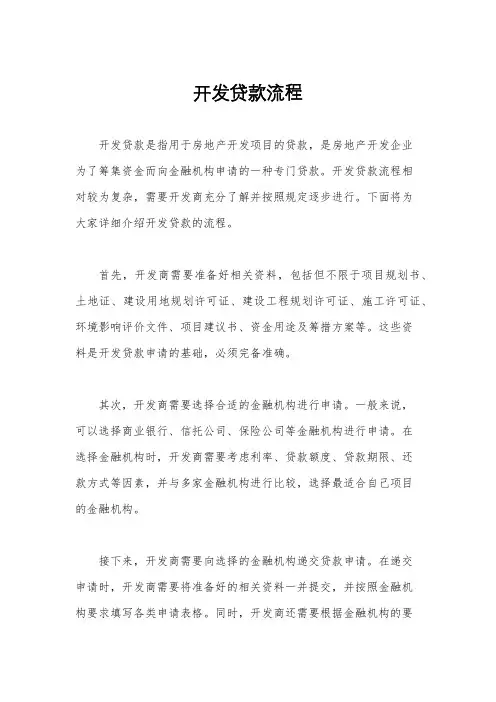 开发贷款流程

开发贷款是指用于房地产开发项目的贷款，是房地产开发企业为了筹集资金而向金融机构申请的一种专门贷款。开发贷款流程相对较为复杂，需要开发商充分了解并按照规定逐步进行。下面将为大家详细介绍开发贷款的流程。

首先，开发商需要准备好相关资料，包括但不限于项目规划书、土地证、建设用地规划许可证、建设工程规划许可证、施工许可证、环境影响评价文件、项目建议书、资金用途及筹措方案等。这些资料是开发贷款申请的基础，必须完备准确。

其次，开发商需要选择合适的金融机构进行申请。一般来说，可以选择商业银行、信托公司、保险公司等金融机构进行申请。在选择金融机构时，开发商需要考虑利率、贷款额度、贷款期限、还款方式等因素，并与多家金融机构进行比较，选择最适合自己项目的金融机构。

接下来，开发商需要向选择的金融机构递交贷款申请。在递交申请时，开发商需要将准备好的相关资料一并提交，并按照金融机构要求填写各类申请表格。同时，开发商还需要根据金融机构的要